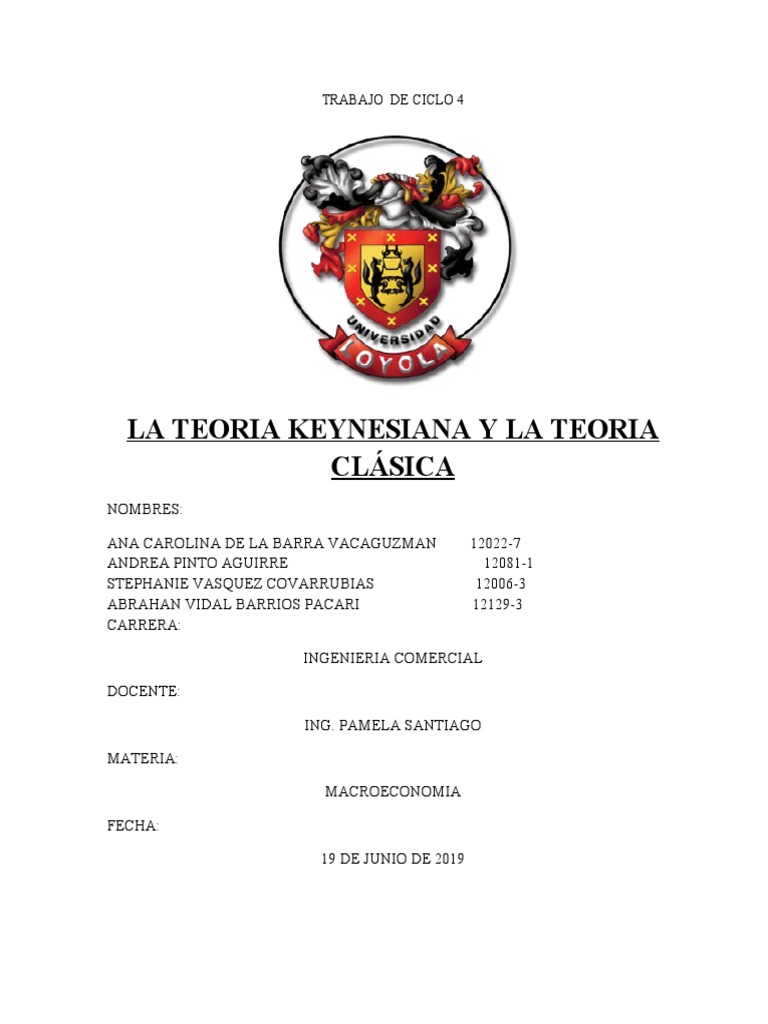 TRABAJO DE CICLO 4

UNIVERSIDAD
LOYOLA

LA TEORIA KEYNESIANA Y LA TEORIA CLÁSICA

NOMBRES:

ANA CAROLINA DE LA BARRA VACAGUZMAN 12022-7
ANDREA PINTO AGUIRRE 12081-1
STEPHANIE VASQUEZ COVARRUBIAS 12006-3
ABRAHAN VIDAL BARRIOS PACARI 12129-3
CARRERA:

INGENIERIA COMERCIAL

DOCENTE:

ING. PAMELA SANTIAGO

MATERIA:

MACROECONOMIA

FECHA:

19 DE JUNIO DE 2019